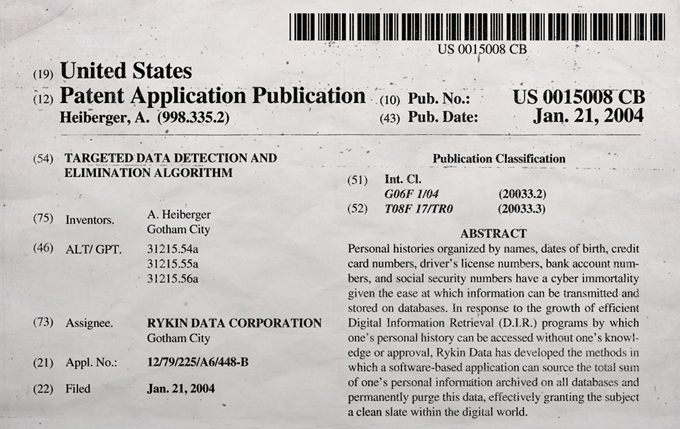 US 0015008 CB

(19) United States
(12) Patent Application Publication
Heiberger, A. (998.335.2)

(10) Pub. No.: US 0015008 CB
(43) Pub. Date: Jan. 21, 2004

(54) TARGETED DATA DETECTION AND ELIMINATION ALGORITHM

(75) Inventors. A. Heiberger
Gotham City

(46) ALT/ GPT. 31215.54a
31215.55a
31215.56a

(73) Assignee. RYKIN DATA CORPORATION
Gotham City

(21) Appl. No.: 12/79/225/A6/448-B

(22) Filed Jan. 21, 2004

Publication Classification

(51) Int. Cl.
G06F 1/04 (20033.2)
(52) T08F 17/TR0 (20033.3)

ABSTRACT

Personal histories organized by names, dates of birth, credit card numbers, driver's license numbers, bank account numbers, and social security numbers have a cyber immortality given the ease at which information can be transmitted and stored on databases. In response to the growth of efficient Digital Information Retrieval (D.I.R.) programs by which one's personal history can be accessed without one's knowledge or approval, Rykin Data has developed the methods in which a software-based application can source the total sum of one's personal information archived on all databases and permanently purge this data, effectively granting the subject a clean slate within the digital world.